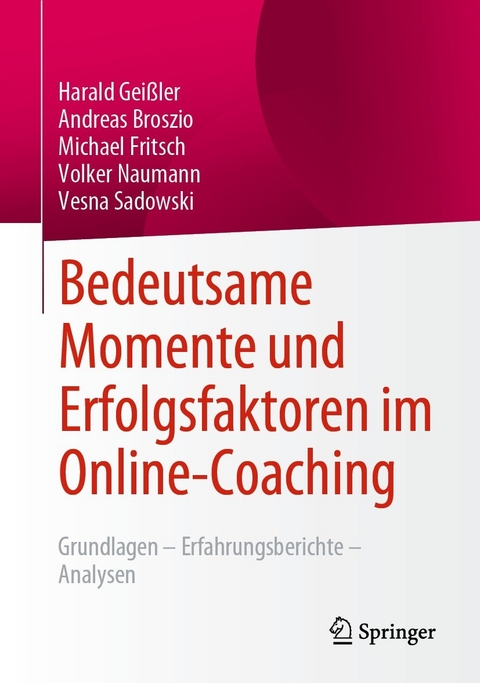 Harald Geißler
Andreas Broszio
Michael Fritsch
Volker Naumann
Vesna Sadowski

Bedeutsame Momente und Erfolgsfaktoren im Online-Coaching

Grundlagen – Erfahrungsberichte – Analysen

Springer